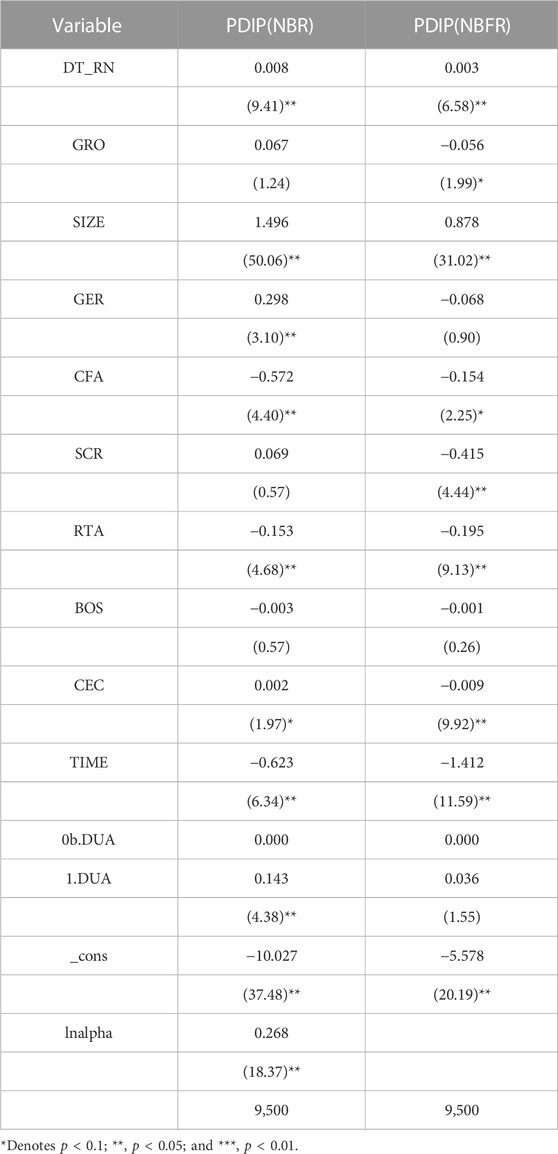 | Variable | PDIP(NBR) | PDIP(NBFR) |
|---|---|---|
| DT_RN | 0.008 | 0.003 |
| | (9.41)** | (6.58)** |
| GRO | 0.067 | −0.056 |
| | (1.24) | (1.99)* |
| SIZE | 1.496 | 0.878 |
| | (50.06)** | (31.02)** |
| GER | 0.298 | −0.068 |
| | (3.10)** | (0.90) |
| CFA | −0.572 | −0.154 |
| | (4.40)** | (2.25)* |
| SCR | 0.069 | −0.415 |
| | (0.57) | (4.44)** |
| RTA | −0.153 | −0.195 |
| | (4.68)** | (9.13)** |
| BOS | −0.003 | −0.001 |
| | (0.57) | (0.26) |
| CEC | 0.002 | −0.009 |
| | (1.97)* | (9.92)** |
| TIME | −0.623 | −1.412 |
| | (6.34)** | (11.59)** |
| 0b.DUA | 0.000 | 0.000 |
| 1.DUA | 0.143 | 0.036 |
| | (4.38)** | (1.55) |
| _cons | −10.027 | −5.578 |
| | (37.48)** | (20.19)** |
| lnalpha | 0.268 | |
| | (18.37)** | |
| | 9,500 | 9,500 |

*Denotes $p < 0.1$; **, $p < 0.05$; and ***, $p < 0.01$.